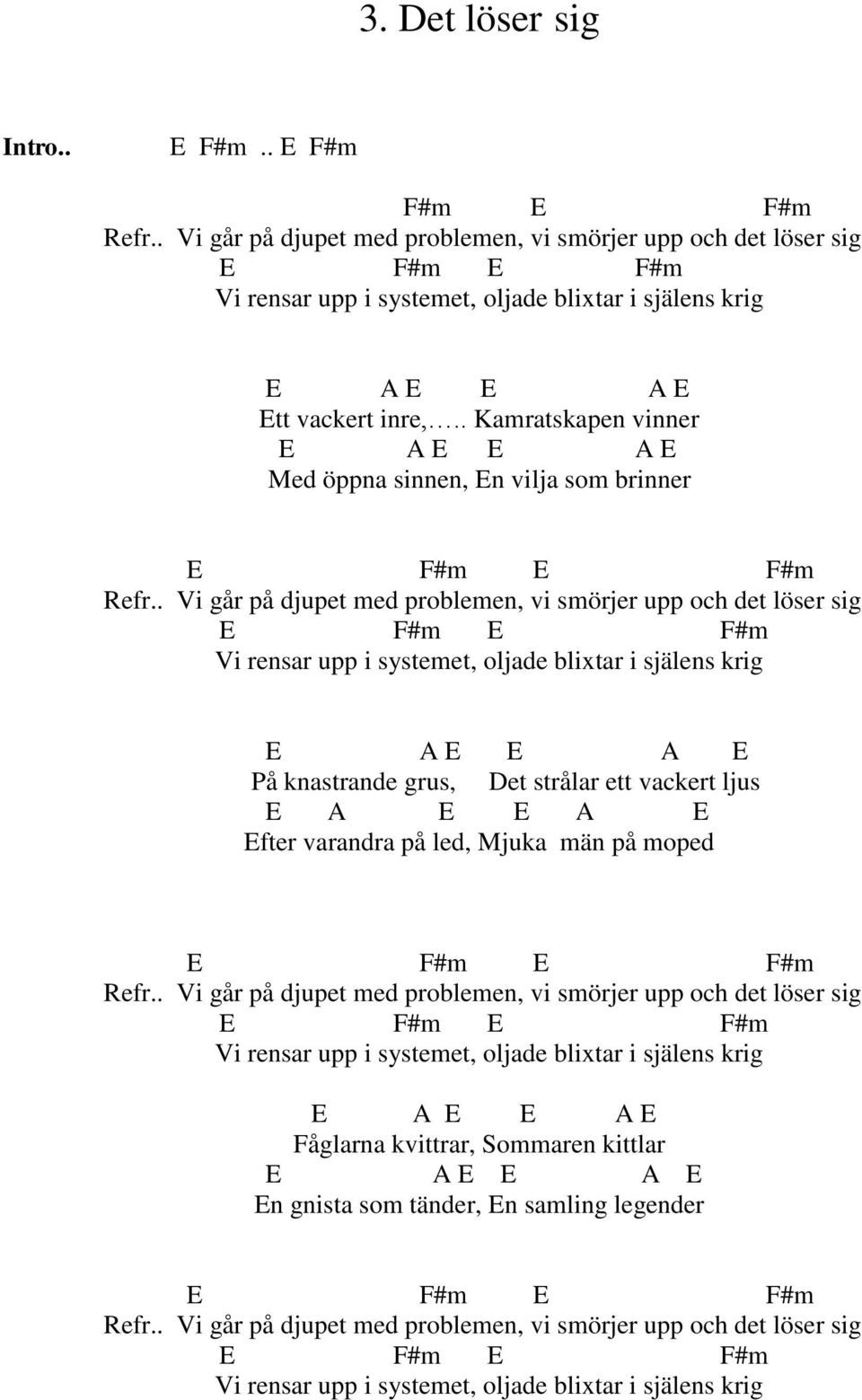 3. Det löser sig

Intro.. E F#m .. E F#m

F#m E F#m
Refr.. Vi går på djupet med problemen, vi smörjer upp och det löser sig
E F#m E F#m
Vi rensar upp i systemet, oljade blixtar i själens krig

E A E E A E
Ett vackert inre,….. Kamratskapen vinner
E A E E A E
Med öppna sinnen, En vilja som brinner

E F#m E F#m
Refr.. Vi går på djupet med problemen, vi smörjer upp och det löser sig
E F#m E F#m
Vi rensar upp i systemet, oljade blixtar i själens krig

E A E E A E
På knastrande grus, Det strålar ett vackert ljus
E A E E A E
Efter varandra på led, Mjuka män på moped

E F#m E F#m
Refr.. Vi går på djupet med problemen, vi smörjer upp och det löser sig
E F#m E F#m
Vi rensar upp i systemet, oljade blixtar i själens krig

E A E E A E
Fåglarna kvittrar, Sommaren kittlar
E A E E A E
En gnista som tänder, En samling legender

E F#m E F#m
Refr.. Vi går på djupet med problemen, vi smörjer upp och det löser sig
E F#m E F#m
Vi rensar upp i systemet, oljade blixtar i själens krig